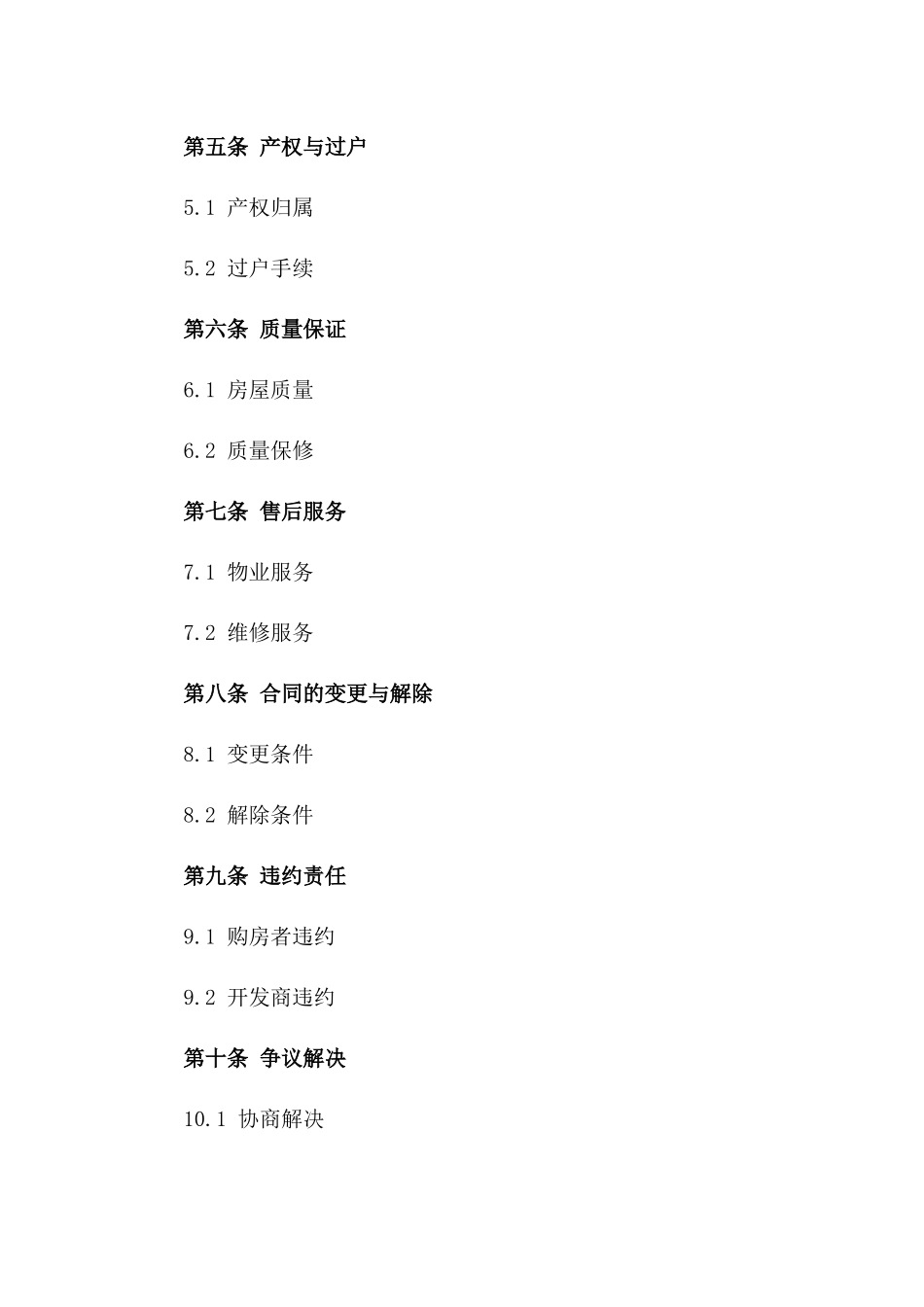 第五条 产权与过户

5.1 产权归属

5.2 过户手续

第六条 质量保证

6.1 房屋质量

6.2 质量保修

第七条 售后服务

7.1 物业服务

7.2 维修服务

第八条 合同的变更与解除

8.1 变更条件

8.2 解除条件

第九条 违约责任

9.1 购房者违约

9.2 开发商违约

第十条 争议解决

10.1 协商解决